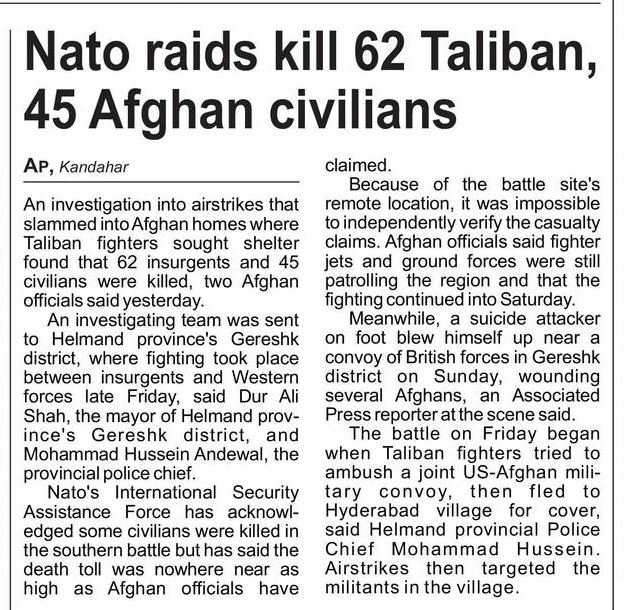 Nato raids kill 62 Taliban, 45 Afghan civilians

AP, Kandahar

An investigation into airstrikes that slammed into Afghan homes where Taliban fighters sought shelter found that 62 insurgents and 45 civilians were killed, two Afghan officials said yesterday.

An investigating team was sent to Helmand province's Gereshk district, where fighting took place between insurgents and Western forces late Friday, said Dur Ali Shah, the mayor of Helmand province's Gereshk district, and Mohammad Hussein Andewal, the provincial police chief.

Nato's International Security Assistance Force has acknowledged some civilians were killed in the southern battle but has said the death toll was nowhere near as high as Afghan officials have claimed.

Because of the battle site's remote location, it was impossible to independently verify the casualty claims. Afghan officials said fighter jets and ground forces were still patrolling the region and that the fighting continued into Saturday.

Meanwhile, a suicide attacker on foot blew himself up near a convoy of British forces in Gereshk district on Sunday, wounding several Afghans, an Associated Press reporter at the scene said.

The battle on Friday began when Taliban fighters tried to ambush a joint US-Afghan military convoy, then fled to Hyderabad village for cover, said Helmand provincial Police Chief Mohammad Hussein. Airstrikes then targeted the militants in the village.